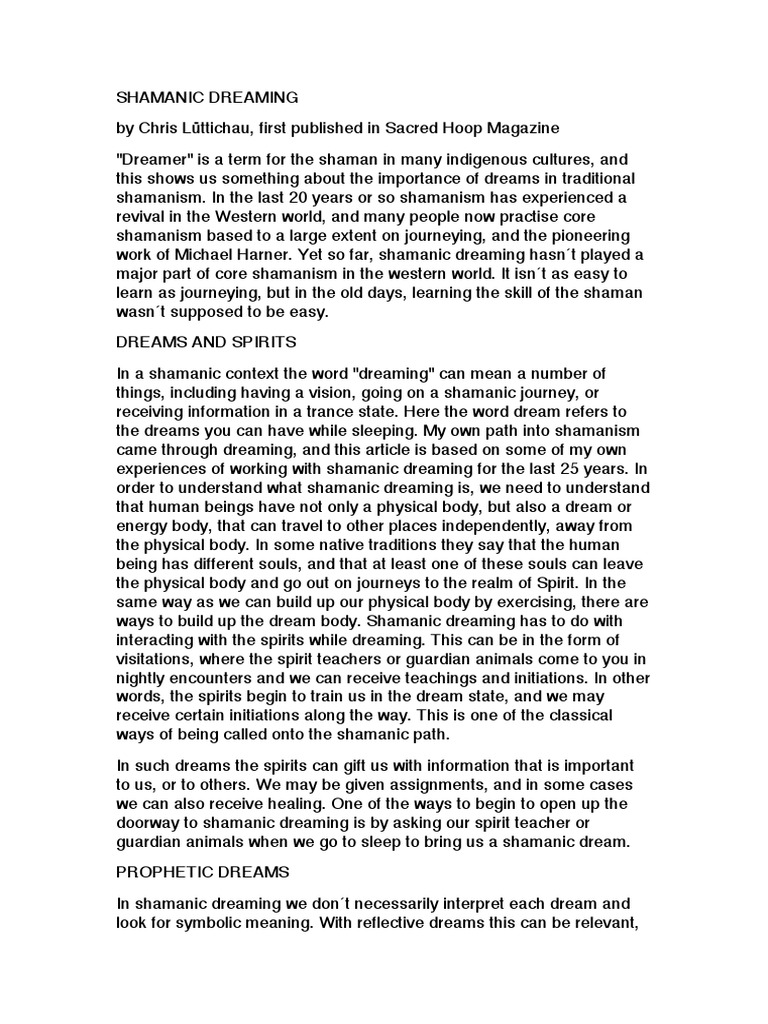 SHAMANIC DREAMING

by Chris Lüttichau, first published in Sacred Hoop Magazine

"Dreamer" is a term for the shaman in many indigenous cultures, and this shows us something about the importance of dreams in traditional shamanism. In the last 20 years or so shamanism has experienced a revival in the Western world, and many people now practise core shamanism based to a large extent on journeying, and the pioneering work of Michael Harner. Yet so far, shamanic dreaming hasn´t played a major part of core shamanism in the western world. It isn´t as easy to learn as journeying, but in the old days, learning the skill of the shaman wasn´t supposed to be easy.

DREAMS AND SPIRITS

In a shamanic context the word "dreaming" can mean a number of things, including having a vision, going on a shamanic journey, or receiving information in a trance state. Here the word dream refers to the dreams you can have while sleeping. My own path into shamanism came through dreaming, and this article is based on some of my own experiences of working with shamanic dreaming for the last 25 years. In order to understand what shamanic dreaming is, we need to understand that human beings have not only a physical body, but also a dream or energy body, that can travel to other places independently, away from the physical body. In some native traditions they say that the human being has different souls, and that at least one of these souls can leave the physical body and go out on journeys to the realm of Spirit. In the same way as we can build up our physical body by exercising, there are ways to build up the dream body. Shamanic dreaming has to do with interacting with the spirits while dreaming. This can be in the form of visitations, where the spirit teachers or guardian animals come to you in nightly encounters and we can receive teachings and initiations. In other words, the spirits begin to train us in the dream state, and we may receive certain initiations along the way. This is one of the classical ways of being called onto the shamanic path.

In such dreams the spirits can gift us with information that is important to us, or to others. We may be given assignments, and in some cases we can also receive healing. One of the ways to begin to open up the doorway to shamanic dreaming is by asking our spirit teacher or guardian animals when we go to sleep to bring us a shamanic dream.

PROPHETIC DREAMS

In shamanic dreaming we don´t necessarily interpret each dream and look for symbolic meaning. With reflective dreams this can be relevant,